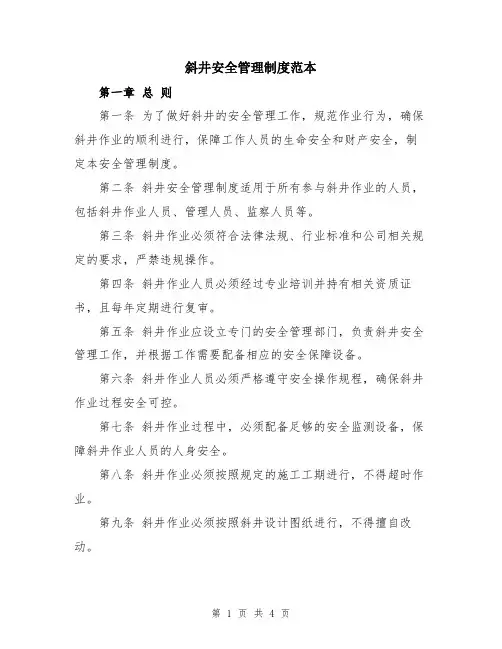 斜井安全管理制度范本

第一章 总 则

第一条 为了做好斜井的安全管理工作，规范作业行为，确保斜井作业的顺利进行，保障工作人员的生命安全和财产安全，制定本安全管理制度。

第二条 斜井安全管理制度适用于所有参与斜井作业的人员，包括斜井作业人员、管理人员、监察人员等。

第三条 斜井作业必须符合法律法规、行业标准和公司相关规定的要求，严禁违规操作。

第四条 斜井作业人员必须经过专业培训并持有相关资质证书，且每年定期进行复审。

第五条 斜井作业应设立专门的安全管理部门，负责斜井安全管理工作，并根据工作需要配备相应的安全保障设备。

第六条 斜井作业人员必须严格遵守安全操作规程，确保斜井作业过程安全可控。

第七条 斜井作业过程中，必须配备足够的安全监测设备，保障斜井作业人员的人身安全。

第八条 斜井作业必须按照规定的施工工期进行，不得超时作业。

第九条 斜井作业必须按照斜井设计图纸进行，不得擅自改动。

第 1 页 共 4 页